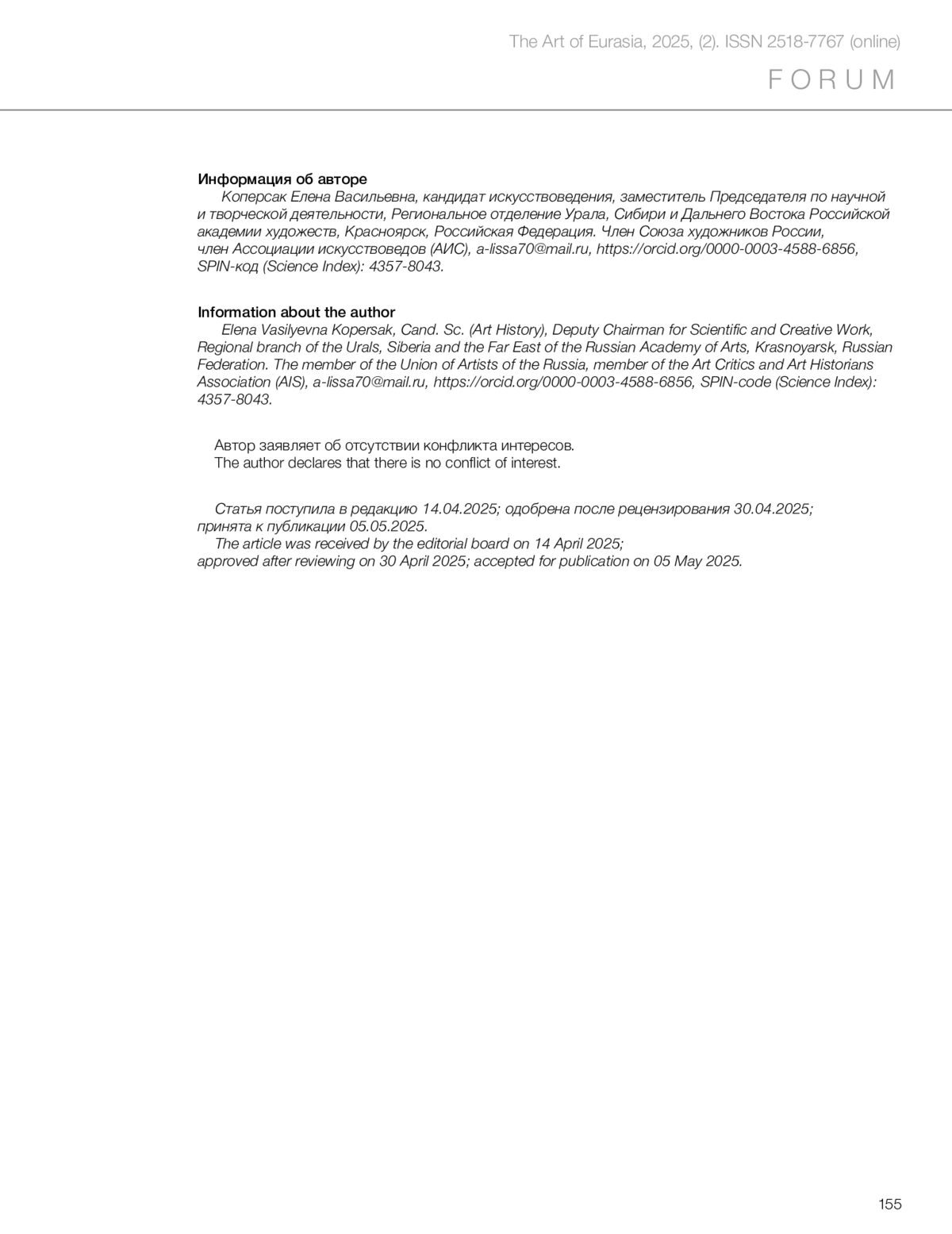 The Art of Eurasia, 2025, (2). ISSN 2518-7767 (online)

FORUM

Информация об авторе

Коперсак Елена Васильевна, кандидат искусствоведения, заместитель Председателя по научной и творческой деятельности, Региональное отделение Урала, Сибири и Дальнего Востока Российской академии художеств, Красноярск, Российская Федерация. Член Союза художников России, член Ассоциации искусствоведов (АИС), a-lissa70@mail.ru, https://orcid.org/0000-0003-4588-6856, SPIN-код (Science Index): 4357-8043.

Information about the author

Elena Vasilyevna Kopersak, Cand. Sc. (Art History), Deputy Chairman for Scientific and Creative Work, Regional branch of the Urals, Siberia and the Far East of the Russian Academy of Arts, Krasnoyarsk, Russian Federation. The member of the Union of Artists of the Russia, member of the Art Critics and Art Historians Association (AIS), a-lissa70@mail.ru, https://orcid.org/0000-0003-4588-6856, SPIN-code (Science Index): 4357-8043.

Автор заявляет об отсутствии конфликта интересов.
The author declares that there is no conflict of interest.

Статья поступила в редакцию 14.04.2025; одобрена после рецензирования 30.04.2025; принята к публикации 05.05.2025.
The article was received by the editorial board on 14 April 2025; approved after reviewing on 30 April 2025; accepted for publication on 05 May 2025.

155